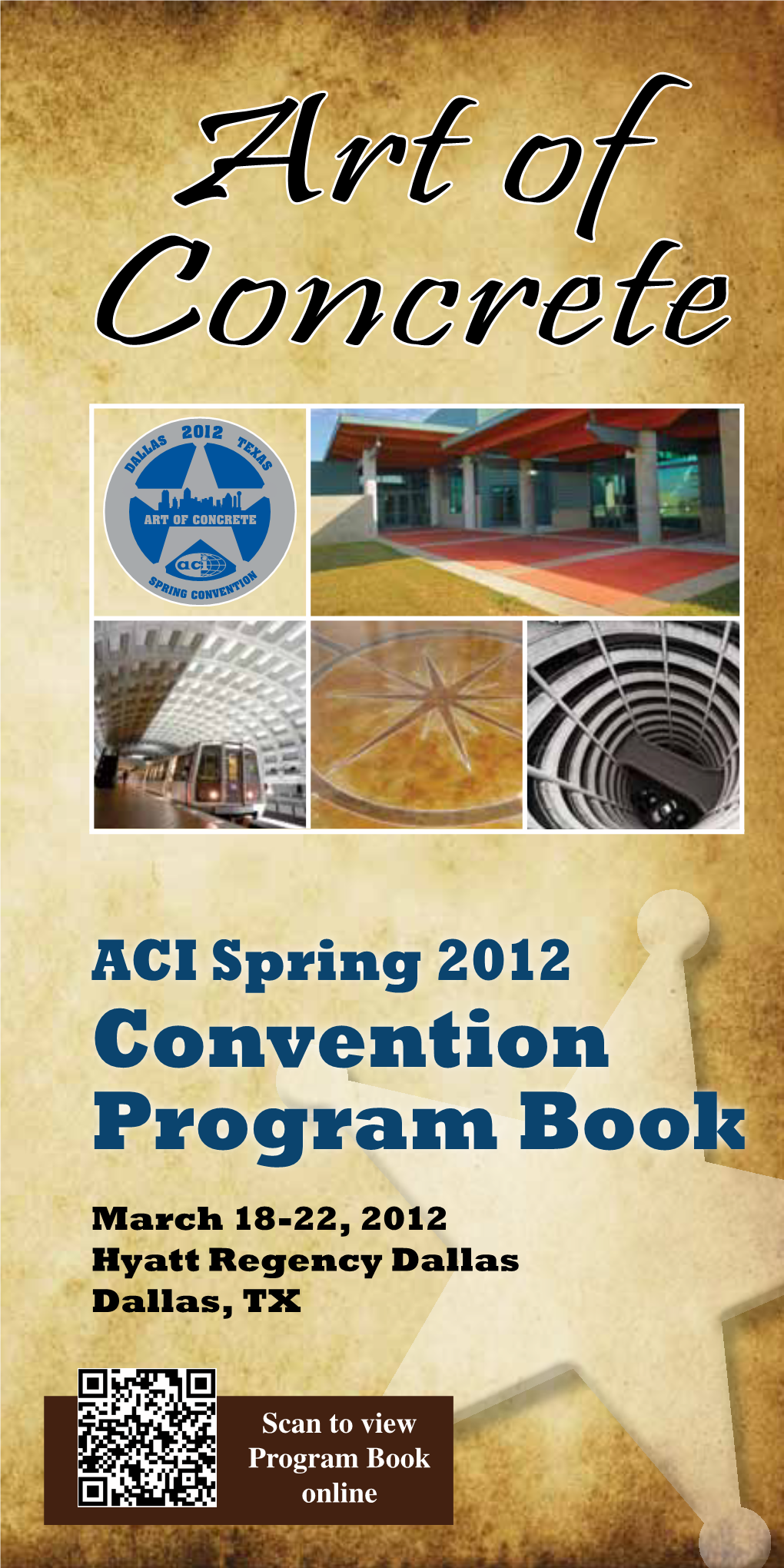 Art of Concrete

DALLAS 2012 TEXAS
ART OF CONCRETE
aci
SPRING CONVENTION

ACI Spring 2012
Convention Program Book

March 18-22, 2012
Hyatt Regency Dallas
Dallas, TX

Scan to view Program Book online